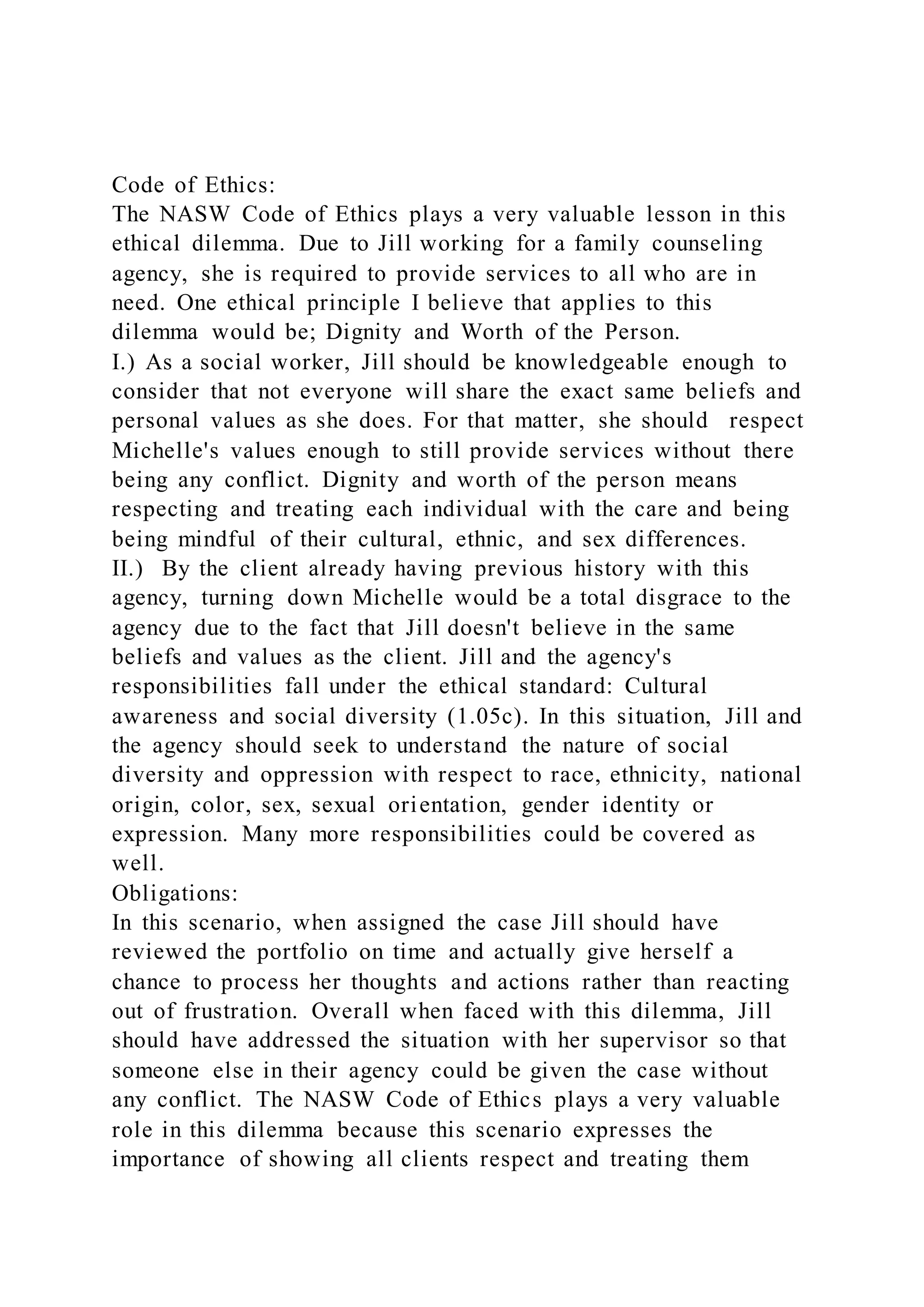 Code of Ethics:
The NASW Code of Ethics plays a very valuable lesson in this ethical dilemma. Due to Jill working for a family counseling agency, she is required to provide services to all who are in need. One ethical principle I believe that applies to this dilemma would be; Dignity and Worth of the Person.
I.) As a social worker, Jill should be knowledgeable enough to consider that not everyone will share the exact same beliefs and personal values as she does. For that matter, she should respect Michelle's values enough to still provide services without there being any conflict. Dignity and worth of the person means respecting and treating each individual with the care and being being mindful of their cultural, ethnic, and sex differences.
II.) By the client already having previous history with this agency, turning down Michelle would be a total disgrace to the agency due to the fact that Jill doesn't believe in the same beliefs and values as the client. Jill and the agency's responsibilities fall under the ethical standard: Cultural awareness and social diversity (1.05c). In this situation, Jill and the agency should seek to understand the nature of social diversity and oppression with respect to race, ethnicity, national origin, color, sex, sexual orientation, gender identity or expression. Many more responsibilities could be covered as well.
Obligations:
In this scenario, when assigned the case Jill should have reviewed the portfolio on time and actually give herself a chance to process her thoughts and actions rather than reacting out of frustration. Overall when faced with this dilemma, Jill should have addressed the situation with her supervisor so that someone else in their agency could be given the case without any conflict. The NASW Code of Ethics plays a very valuable role in this dilemma because this scenario expresses the importance of showing all clients respect and treating them